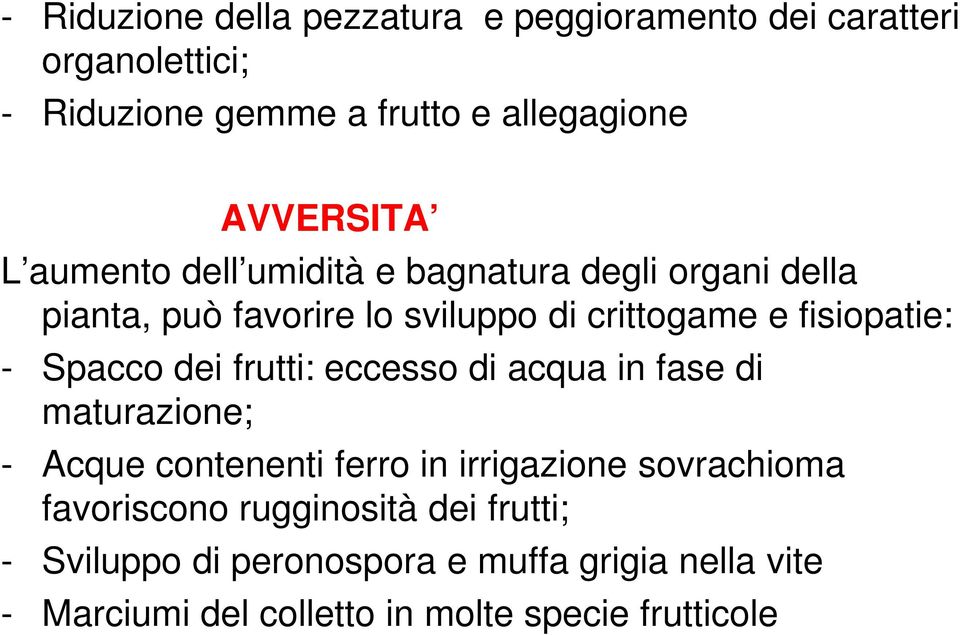 - Riduzione della pezzatura  e peggioramento dei caratteri organolettici;
- Riduzione gemme a frutto e allegagione

AVVERSITA’

L’aumento dell’umidità e bagnatura degli organi della pianta, può favorire lo sviluppo di crittogame e fisiopatie:
- Spacco dei frutti: eccesso di acqua in fase di maturazione;
- Acque contenenti ferro in irrigazione sovrachioma favoriscono rugginosità dei frutti;
- Sviluppo di peronospora e muffa grigia nella vite
- Marciumi del colletto in molte specie frutticole